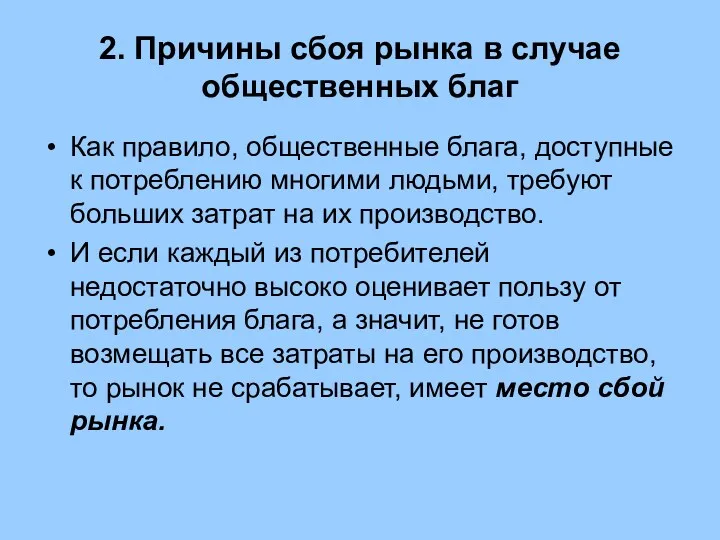 2. Причины сбоя рынка в случае общественных благ

• Как правило, общественные блага, доступные к потреблению многими людьми, требуют больших затрат на их производство.

• И если каждый из потребителей недостаточно высоко оценивает пользу от потребления блага, а значит, не готов возмещать все затраты на его производство, то рынок не срабатывает, имеет место сбой рынка.